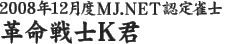 2008年12月度MJ.NET認定雀士

革命戦士K君